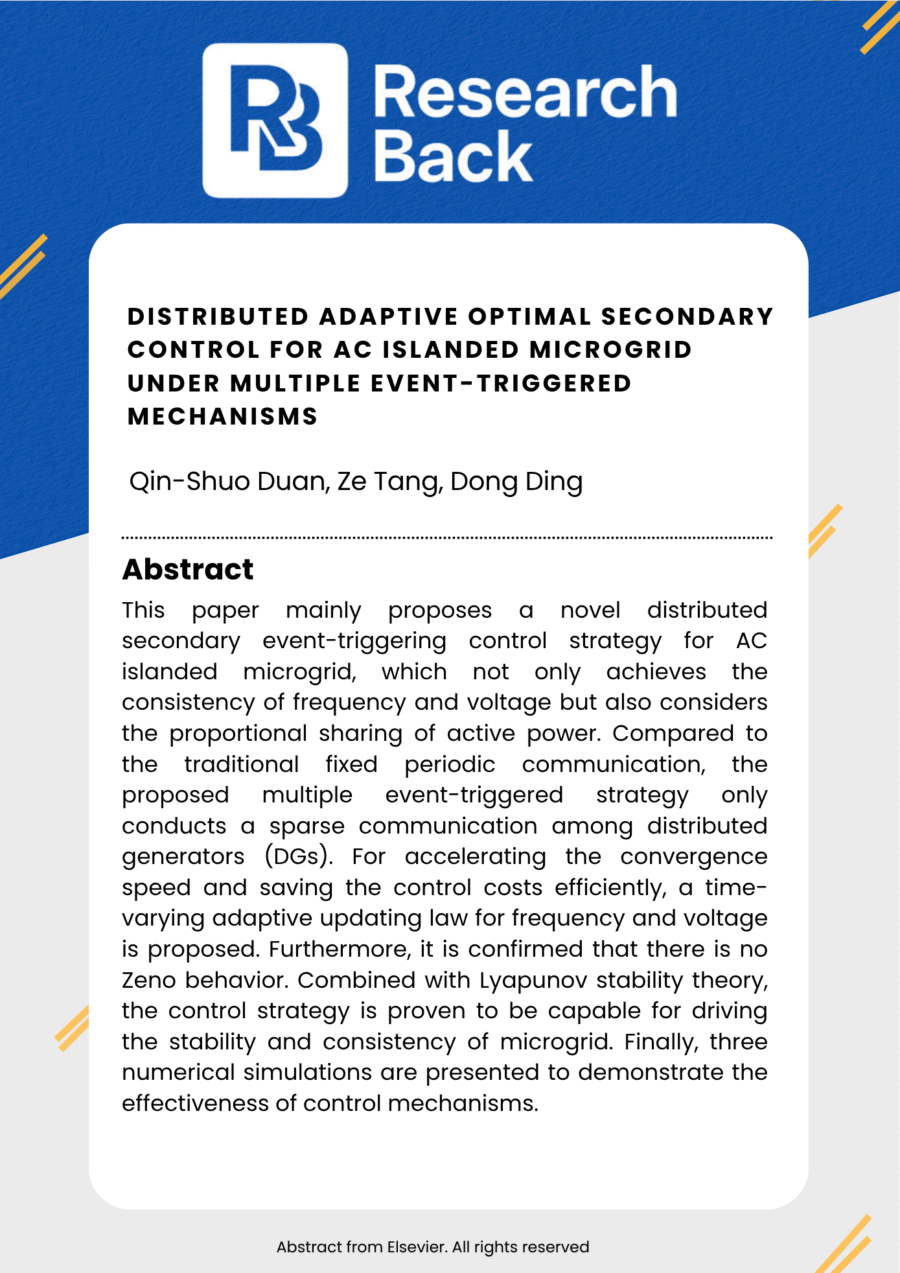 RB Research Back

DISTRIBUTED ADAPTIVE OPTIMAL SECONDARY CONTROL FOR AC ISLANDED MICROGRID UNDER MULTIPLE EVENT-TRIGGERED MECHANISMS

Qin-Shuo Duan, Ze Tang, Dong Ding

Abstract

This paper mainly proposes a novel distributed secondary event-triggering control strategy for AC islanded microgrid, which not only achieves the consistency of frequency and voltage but also considers the proportional sharing of active power. Compared to the traditional fixed periodic communication, the proposed multiple event-triggered strategy only conducts a sparse communication among distributed generators (DGs). For accelerating the convergence speed and saving the control costs efficiently, a time-varying adaptive updating law for frequency and voltage is proposed. Furthermore, it is confirmed that there is no Zeno behavior. Combined with Lyapunov stability theory, the control strategy is proven to be capable for driving the stability and consistency of microgrid. Finally, three numerical simulations are presented to demonstrate the effectiveness of control mechanisms.

Abstract from Elsevier. All rights reserved